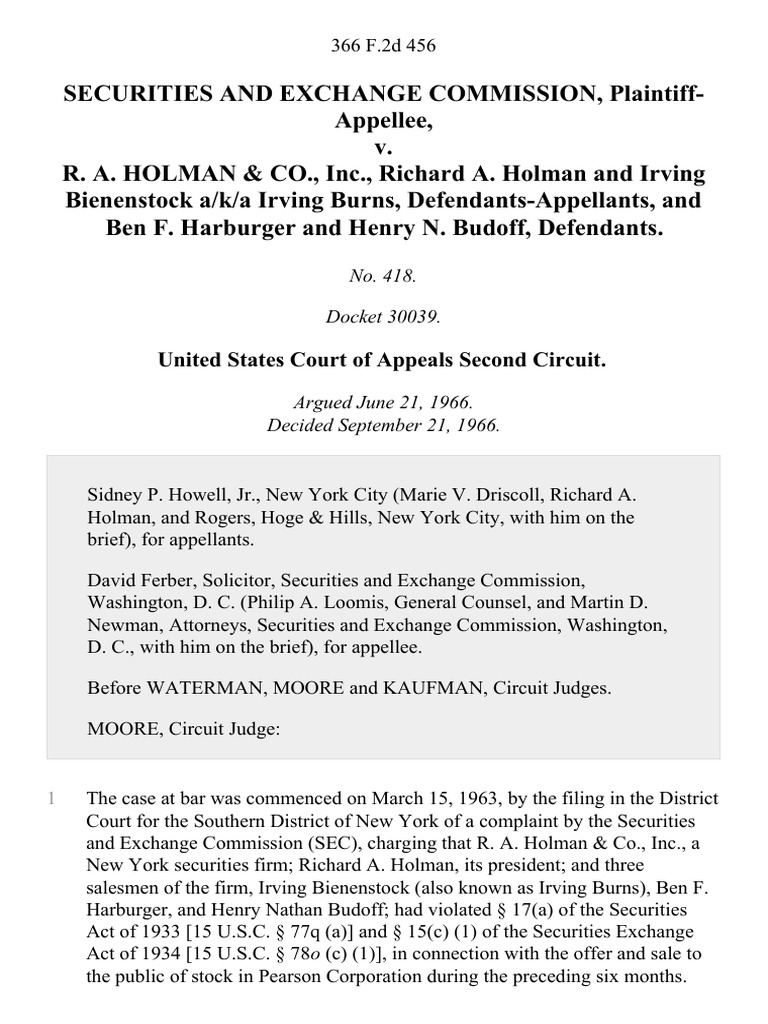 366 F.2d 456

SECURITIES AND EXCHANGE COMMISSION, Plaintiff-Appellee, v. R. A. HOLMAN & CO., Inc., Richard A. Holman and Irving Bienenstock a/k/a Irving Burns, Defendants-Appellants, and Ben F. Harburger and Henry N. Budoff, Defendants.

No. 418.

Docket 30039.

United States Court of Appeals Second Circuit.

Argued June 21, 1966.
Decided September 21, 1966.

Sidney P. Howell, Jr., New York City (Marie V. Driscoll, Richard A. Holman, and Rogers, Hoge & Hills, New York City, with him on the brief), for appellants.

David Ferber, Solicitor, Securities and Exchange Commission, Washington, D. C. (Philip A. Loomis, General Counsel, and Martin D. Newman, Attorneys, Securities and Exchange Commission, Washington, D. C., with him on the brief), for appellee.

Before WATERMAN, MOORE and KAUFMAN, Circuit Judges.

MOORE, Circuit Judge:

1 The case at bar was commenced on March 15, 1963, by the filing in the District Court for the Southern District of New York of a complaint by the Securities and Exchange Commission (SEC), charging that R. A. Holman & Co., Inc., a New York securities firm; Richard A. Holman, its president; and three salesmen of the firm, Irving Bienenstock (also known as Irving Burns), Ben F. Harburger, and Henry Nathan Budoff; had violated § 17(a) of the Securities Act of 1933 [15 U.S.C. § 77q (a)] and § 15(c) (1) of the Securities Exchange Act of 1934 [15 U.S.C. § 78o (c) (1)], in connection with the offer and sale to the public of stock in Pearson Corporation during the preceding six months.